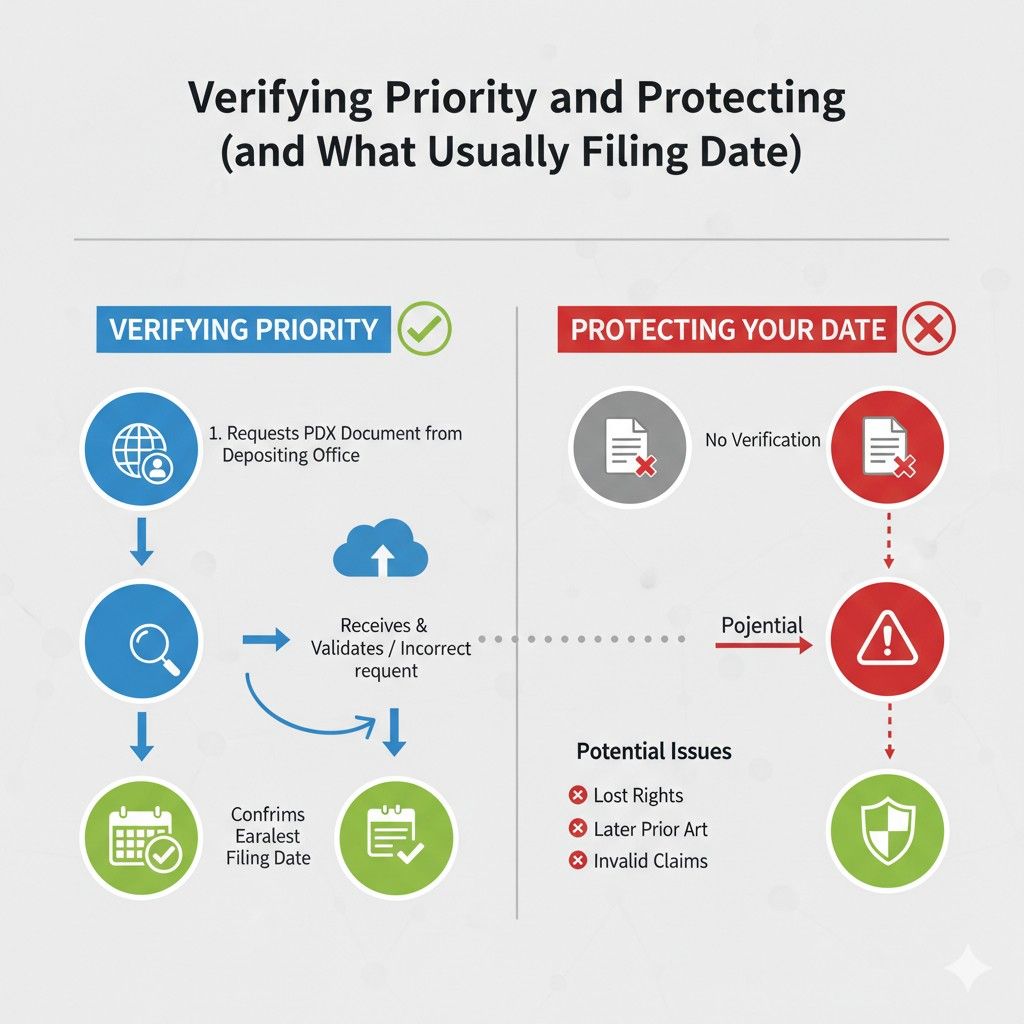 Verifying Priority and Protecting (and What Usually Filing Date)

VERIFYING PRIORITY

1. Requests PDX Document from Depositing Office

Receives & Validates / Incorrect requent

Confirms Earalest Filing Date

PROTECTING YOUR DATE

No Verification

Pojential

Potential Issues

Lost Rights

Later Prior Art

Invalid Claims